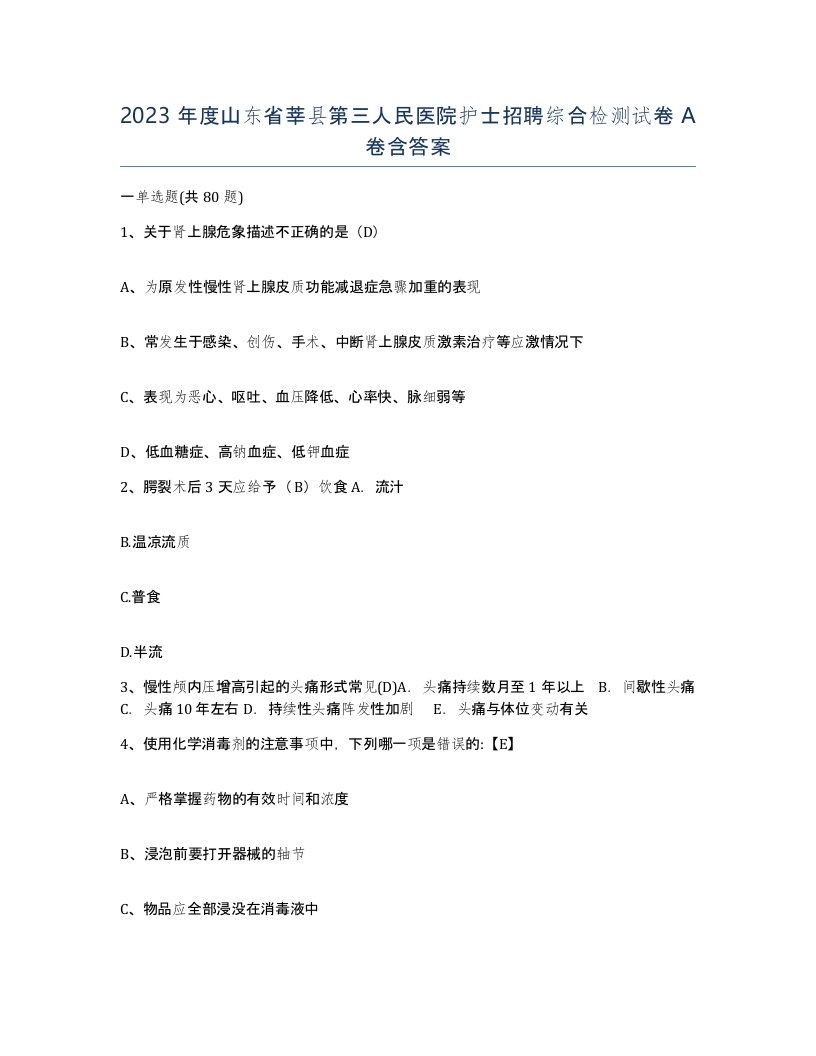 2023 年度山东省莘县第三人民医院护士招聘综合检测试卷 A 卷含答案

一单选题(共 80 题)

1、关于肾上腺危象描述不正确的是（D)

A、为原发性慢性肾上腺皮质功能减退症急骤加重的表现

B、常发生于感染、创伤、手术、中断肾上腺皮质激素治疗等应激情况下

C、表现为恶心、呕吐、血压降低、心率快、脉细弱等

D、低血糖症、高钠血症、低钾血症

2、腭裂术后 3 天应给予（B）饮食 A. 流汁

B.温凉流质

C.普食

D.半流

3、慢性颅内压增高引起的头痛形式常见(D)A. 头痛持续数月至 1 年以上 B. 间歇性头痛 C. 头痛 10 年左右 D. 持续性头痛阵发性加剧 E. 头痛与体位变动有关

4、使用化学消毒剂的注意事项中，下列哪一项是错误的:【E】

A、严格掌握药物的有效时间和浓度

B、浸泡前要打开器械的轴节

C、物品应全部浸没在消毒液中